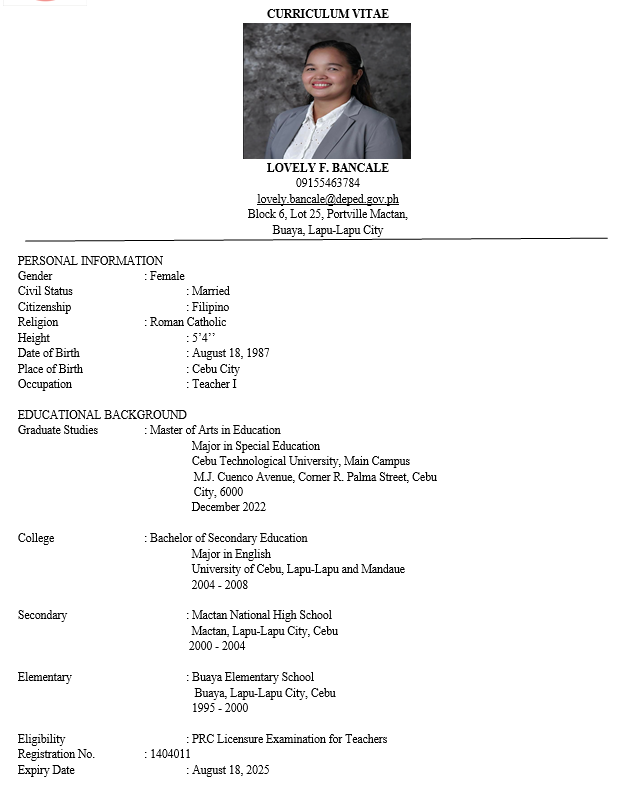 CURRICULUM VITAE

LOVELY F. BANCALE
09155463784
lovely.bancale@deped.gov.ph
Block 6, Lot 25, Portville Mactan,
Buaya, Lapu-Lapu City

PERSONAL INFORMATION
Gender : Female
Civil Status : Married
Citizenship : Filipino
Religion : Roman Catholic
Height : 5'4''
Date of Birth : August 18, 1987
Place of Birth : Cebu City
Occupation : Teacher I

EDUCATIONAL BACKGROUND
Graduate Studies : Master of Arts in Education
Major in Special Education
Cebu Technological University, Main Campus
M.J. Cuenco Avenue, Corner R. Palma Street, Cebu City, 6000
December 2022

College : Bachelor of Secondary Education
Major in English
University of Cebu, Lapu-Lapu and Mandaue
2004 - 2008

Secondary : Mactan National High School
Mactan, Lapu-Lapu City, Cebu
2000 - 2004

Elementary : Buaya Elementary School
Buaya, Lapu-Lapu City, Cebu
1995 - 2000

Eligibility : PRC Licensure Examination for Teachers
Registration No. : 1404011
Expiry Date : August 18, 2025